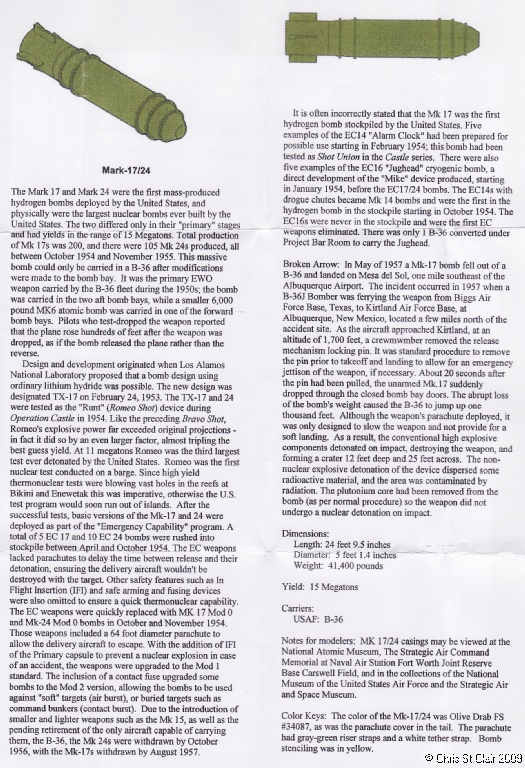 Mark-17/24

The Mark 17 and Mark 24 were the first mass-produced hydrogen bombs deployed by the United States, and physically were the largest nuclear bombs ever built by the United States. The two differed only in their "primary" stages and had yields in the range of 15 Megatons. Total production of Mk 17s was 200, and there were 105 Mk 24s produced, all between October 1954 and November 1955. This massive bomb could only be carried in a B-36 after modifications were made to the bomb bay. It was the primary EWO weapon carried by the B-36 fleet during the 1950s; the bomb was carried in the two aft bomb bays, while a smaller 6,000 pound MK6 atomic bomb was carried in one of the forward bomb bays. Pilots who test-dropped the weapon reported that the plane rose hundreds of feet after the weapon was dropped, as if the bomb released the plane rather than the reverse.

Design and development originated when Los Alamos National Laboratory proposed that a bomb design using ordinary lithium hydride was possible. The new design was designated TX-17 on February 24, 1953. The TX-17 and 24 were tested as the "Runt" (Romeo Shot) device during Operation Castle in 1954. Like the preceding Bravo Shot, Romeo's explosive power far exceeded original projections - in fact it did so by an even larger factor, almost tripling the best guess yield. At 11 megatons Romeo was the third largest test ever detonated by the United States. Romeo was the first nuclear test conducted on a barge. Since high yield thermonuclear tests were blowing vast holes in the reefs at Bikini and Enewetak this was imperative, otherwise the U.S. test program would soon run out of islands. After the successful tests, basic versions of the Mk-17 and 24 were deployed as part of the "Emergency Capability" program. A total of 5 EC 17 and 10 EC 24 bombs were rushed into stockpile between April and October 1954. The EC weapons lacked parachutes to delay the time between release and their detonation, ensuring the delivery aircraft wouldn't be destroyed with the target. Other safety features such as In Flight Insertion (IFI) and safe arming and fusing devices were also omitted to ensure a quick thermonuclear capability. The EC weapons were quickly replaced with MK 17 Mod 0 and Mk-24 Mod 0 bombs in October and November 1954. Those weapons included a 64 foot diameter parachute to allow the delivery aircraft to escape. With the addition of IFI of the Primary capsule to prevent a nuclear explosion in case of an accident, the weapons were upgraded to the Mod 1 standard. The inclusion of a contact fuse upgraded some bombs to the Mod 2 version, allowing the bombs to be used against "soft" targets (air burst), or buried targets such as command bunkers (contact burst). Due to the introduction of smaller and lighter weapons such as the Mk 15, as well as the pending retirement of the only aircraft capable of carrying them, the B-36, the Mk 24s were withdrawn by October 1956, with the Mk-17s withdrawn by August 1957.

It is often incorrectly stated that the Mk 17 was the first hydrogen bomb stockpiled by the United States. Five examples of the EC14 "Alarm Clock" had been prepared for possible use starting in February 1954; this bomb had been tested as Shot Union in the Castle series. There were also five examples of the EC16 "Jughead" cryogenic bomb, a direct development of the "Mike" device produced, starting in January 1954, before the EC17/24 bombs. The EC14s with drogue chutes became Mk 14 bombs and were the first in the hydrogen bomb in the stockpile starting in October 1954. The EC16s were never in the stockpile and were the first EC weapons eliminated. There was only 1 B-36 converted under Project Bar Room to carry the Jughead.

Broken Arrow: In May of 1957 a Mk-17 bomb fell out of a B-36 and landed on Mesa del Sol, one mile southeast of the Albuquerque Airport. The incident occurred in 1957 when a B-36J Bomber was ferrying the weapon from Biggs Air Force Base, Texas, to Kirtland Air Force Base, at Albuquerque, New Mexico, located a few miles north of the accident site. As the aircraft approached Kirtland, at an altitude of 1,700 feet, a crewmwmber removed the release mechanism locking pin. It was standard procedure to remove the pin prior to takeoff and landing to allow for an emergency jettison of the weapon, if necessary. About 20 seconds after the pin had been pulled, the unarmed Mk.17 suddenly dropped through the closed bomb bay doors. The abrupt loss of the bomb's weight caused the B-36 to jump up one thousand feet. Although the weapon's parachute deployed, it was only designed to slow the weapon and not provide for a soft landing. As a result, the conventional high explosive components detonated on impact, destroying the weapon, and forming a crater 12 feet deep and 25 feet across. The non-nuclear explosive detonation of the device dispersed some radioactive material, and the area was contaminated by radiation. The plutonium core had been removed from the bomb (as per normal procedure) so the weapon did not undergo a nuclear detonation on impact.

Dimensions:
Length: 24 feet 9.5 inches
Diameter: 5 feet 1.4 inches
Weight: 41,400 pounds

Yield: 15 Megatons

Carriers:
USAF: B-36

Notes for modelers: MK 17/24 casings may be viewed at the National Atomic Museum, The Strategic Air Command Memorial at Naval Air Station Fort Worth Joint Reserve Base Carswell Field, and in the collections of the National Museum of the United States Air Force and the Strategic Air and Space Museum.

Color Keys: The color of the Mk-17/24 was Olive Drab FS #34087, as was the parachute cover in the tail. The parachute had gray-green riser straps and a white tether strap. Bomb stenciling was in yellow.

© Chris St Clair 2009